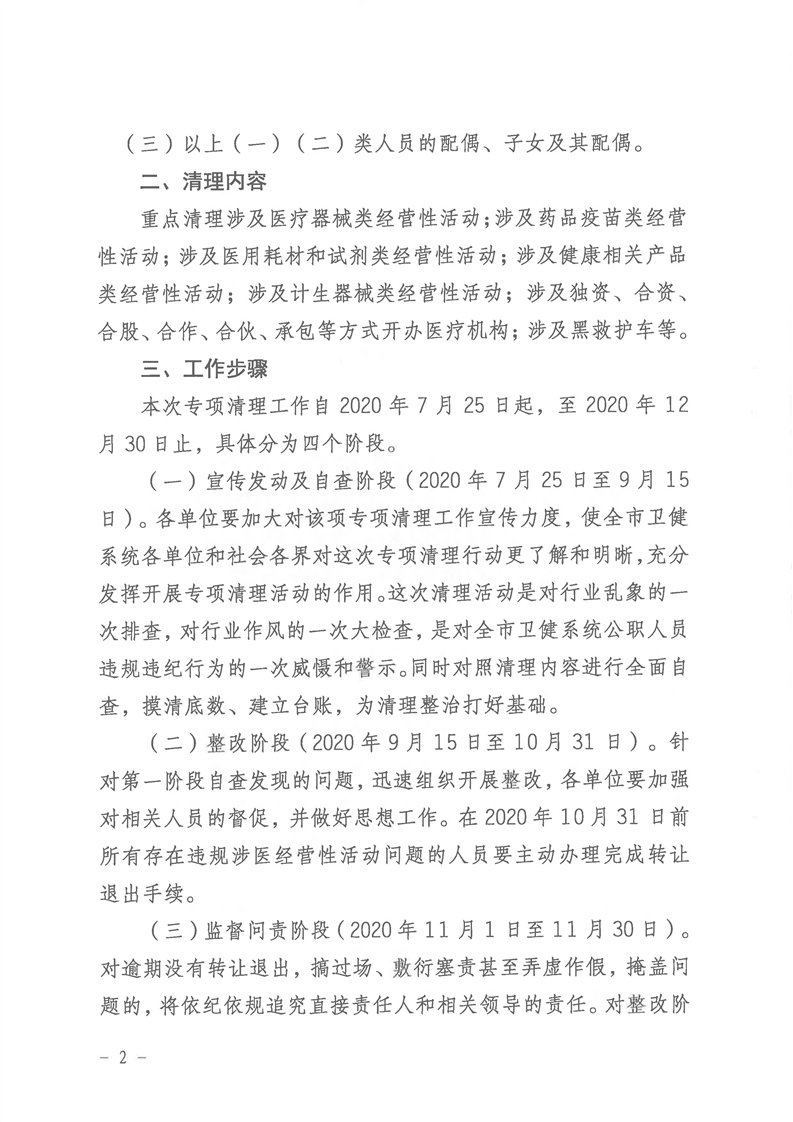 （三）以上（一）（二）类人员的配偶、子女及其配偶。

二、清理内容

重点清理涉及医疗器械类经营性活动；涉及药品疫苗类经营性活动；涉及医用耗材和试剂类经营性活动；涉及健康相关产品类经营性活动；涉及计生器械类经营性活动；涉及独资、合资、合股、合作、合伙、承包等方式开办医疗机构；涉及黑救护车等。

三、工作步骤

本次专项清理工作自 2020 年 7 月 25 日起，至 2020 年 12 月 30 日止，具体分为四个阶段。

（一）宣传发动及自查阶段（2020 年 7 月 25 日至 9 月 15 日）。各单位要加大对该项专项清理工作宣传力度，使全市卫健系统各单位和社会各界对这次专项清理行动更了解和明晰，充分发挥开展专项清理活动的作用。这次清理活动是对行业乱象的一次排查，对行业作风的一次大检查，是对全市卫健系统公职人员违规违纪行为的一次威慑和警示。同时对照清理内容进行全面自查，摸清底数、建立台账，为清理整治打好基础。

（二）整改阶段（2020 年 9 月 15 日至 10 月 31 日）。针对第一阶段自查发现的问题，迅速组织开展整改，各单位要加强对相关人员的督促，并做好思想工作。在 2020 年 10 月 31 日前所有存在违规涉医经营性活动问题的人员要主动办理完成转让退出手续。

（三）监督问责阶段（2020 年 11 月 1 日至 11 月 30 日）。对逾期没有转让退出，搞过场、敷衍塞责甚至弄虚作假，掩盖问题的，将依纪依规追究直接责任人和相关领导的责任。对整改阶

－ 2 －